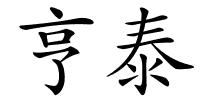 亨泰